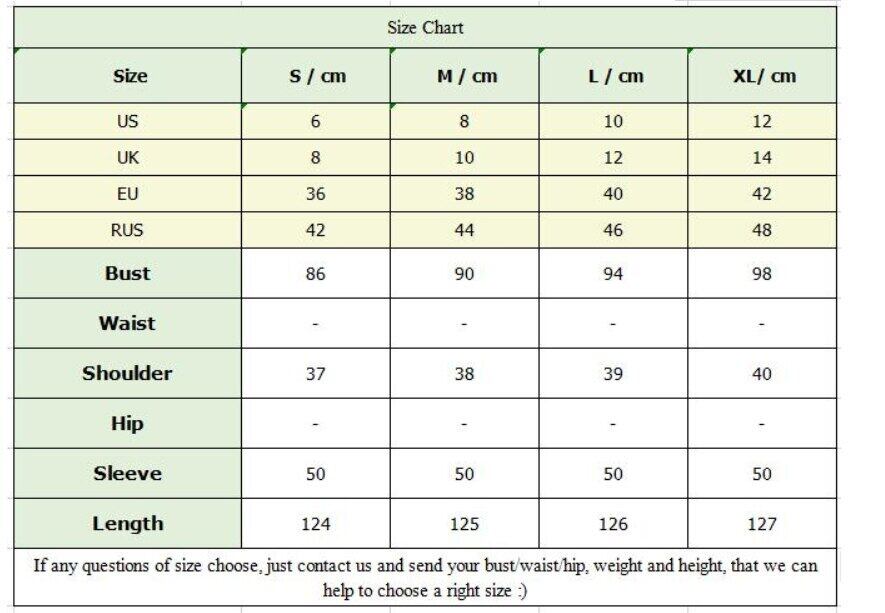 Size Chart

| Size | S / cm | M / cm | L / cm | XL/ cm |
|---|---|---|---|---|
| US | 6 | 8 | 10 | 12 |
| UK | 8 | 10 | 12 | 14 |
| EU | 36 | 38 | 40 | 42 |
| RUS | 42 | 44 | 46 | 48 |
| Bust | 86 | 90 | 94 | 98 |
| Waist | - | - | - | - |
| Shoulder | 37 | 38 | 39 | 40 |
| Hip | - | - | - | - |
| Sleeve | 50 | 50 | 50 | 50 |
| Length | 124 | 125 | 126 | 127 |

If any questions of size choose, just contact us and send your bust/waist/hip, weight and height, that we can help to choose a right size :)